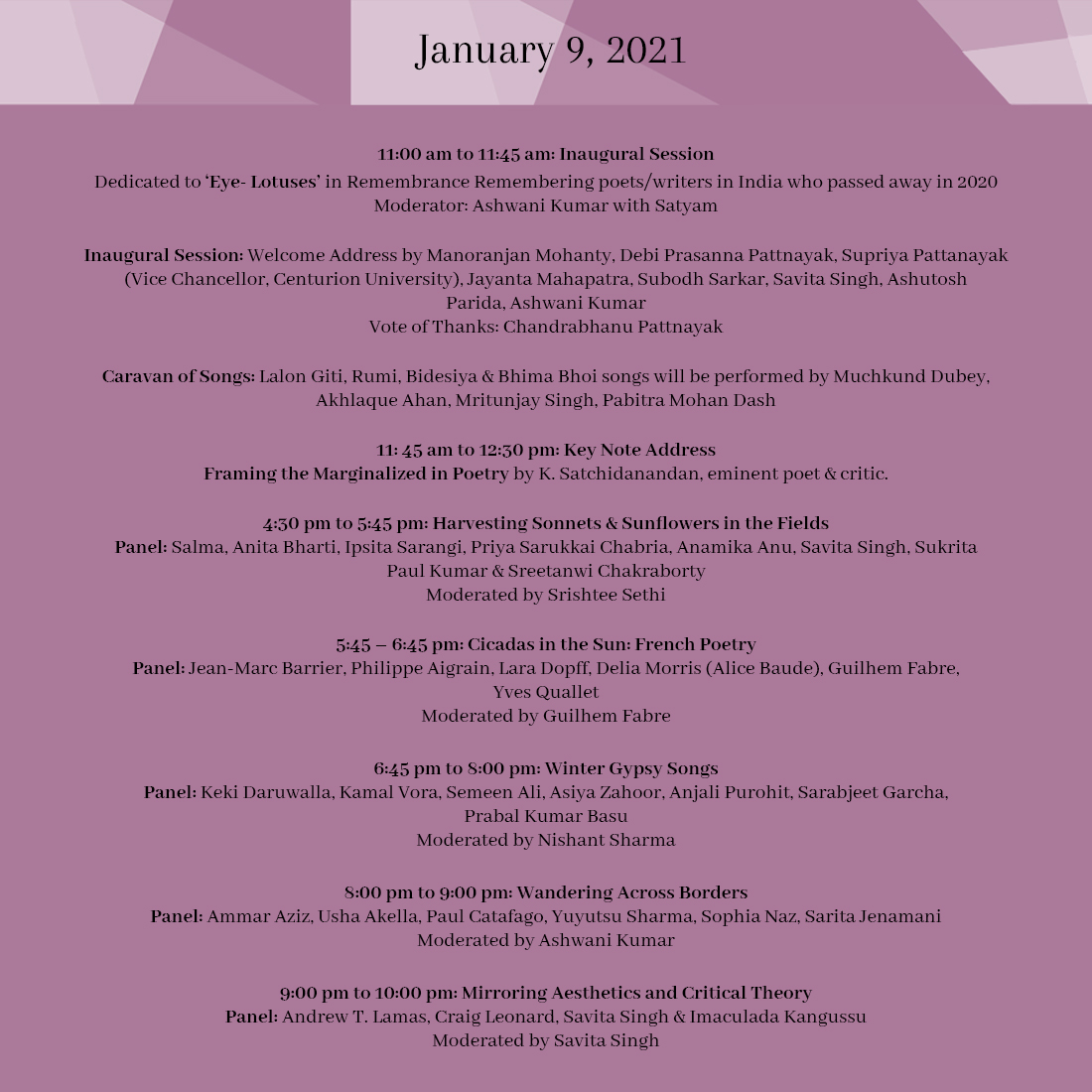 January 9, 2021

11:00 am to 11:45 am: Inaugural Session
Dedicated to 'Eye- Lotuses' in Remembrance Remembering poets/writers in India who passed away in 2020
Moderator: Ashwani Kumar with Satyam

Inaugural Session: Welcome Address by Manoranjan Mohanty, Debi Prasanna Pattnayak, Supriya Pattanayak (Vice Chancellor, Centurion University), Jayanta Mahapatra, Subodh Sarkar, Savita Singh, Ashutosh Parida, Ashwani Kumar
Vote of Thanks: Chandrabhanu Pattnayak

Caravan of Songs: Lalon Giti, Rumi, Bidesiya & Bhima Bhoi songs will be performed by Muchkund Dubey, Akhlaque Ahan, Mritunjay Singh, Pabitra Mohan Dash

11: 45 am to 12:30 pm: Key Note Address
Framing the Marginalized in Poetry by K. Satchidanandan, eminent poet & critic.

4:30 pm to 5:45 pm: Harvesting Sonnets & Sunflowers in the Fields
Panel: Salma, Anita Bharti, Ipsita Sarangi, Priya Sarukkai Chabria, Anamika Anu, Savita Singh, Sukrita Paul Kumar & Sreetanwi Chakraborty
Moderated by Srishtee Sethi

5:45 – 6:45 pm: Cicadas in the Sun: French Poetry
Panel: Jean-Marc Barrier, Philippe Aigrain, Lara Dopff, Delia Morris (Alice Baude), Guilhem Fabre, Yves Quallet
Moderated by Guilhem Fabre

6:45 pm to 8:00 pm: Winter Gypsy Songs
Panel: Keki Daruwalla, Kamal Vora, Semeen Ali, Asiya Zahoor, Anjali Purohit, Sarabjeet Garcha, Prabal Kumar Basu
Moderated by Nishant Sharma

8:00 pm to 9:00 pm: Wandering Across Borders
Panel: Ammar Aziz, Usha Akella, Paul Catafago, Yuyutsu Sharma, Sophia Naz, Sarita Jenamani
Moderated by Ashwani Kumar

9:00 pm to 10:00 pm: Mirroring Aesthetics and Critical Theory
Panel: Andrew T. Lamas, Craig Leonard, Savita Singh & Imaculada Kangussu
Moderated by Savita Singh